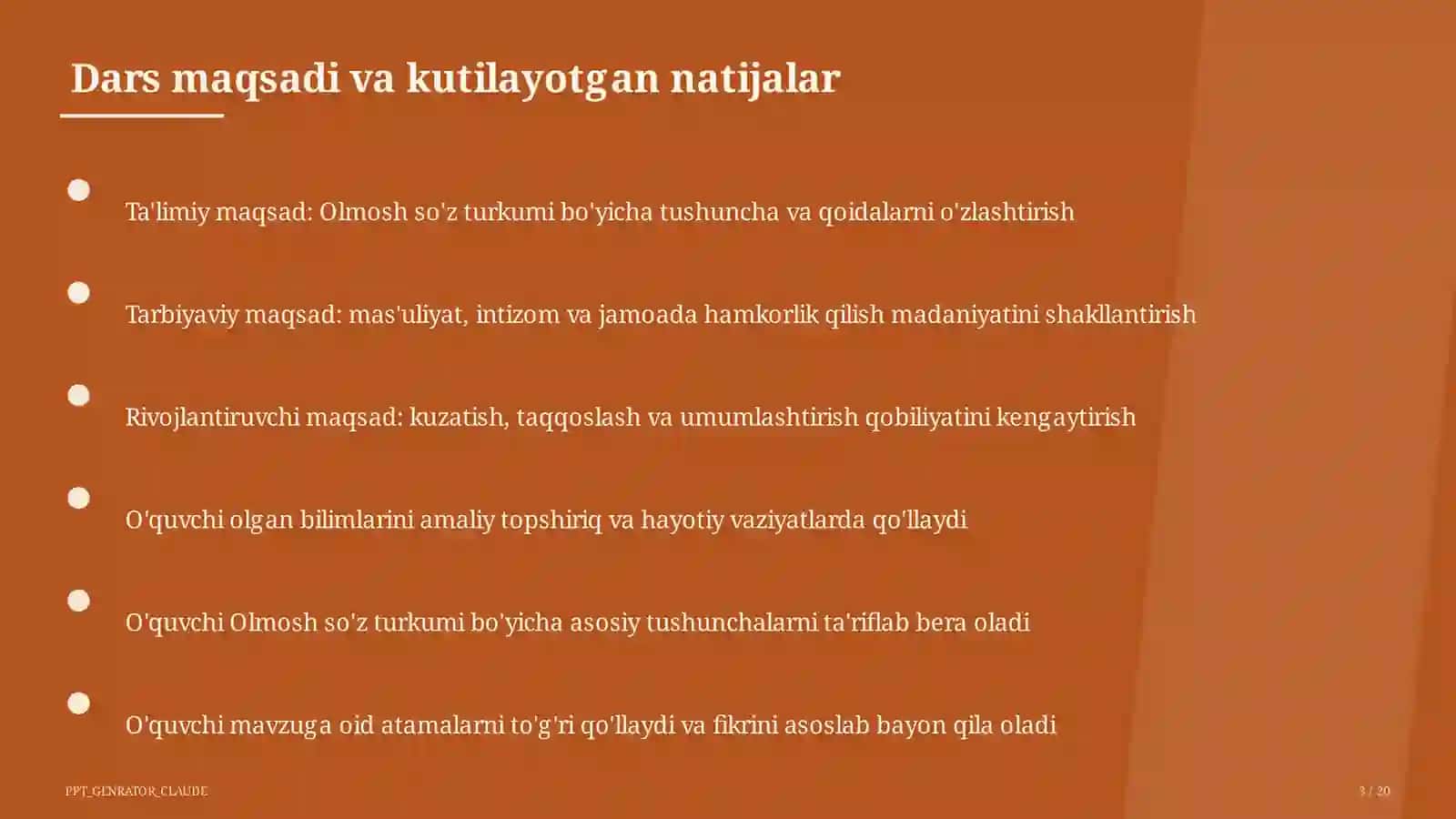 Dars maqsadi va kutilayotgan natijalar

Ta'limiy maqsad: Olmosh so'z turkumi bo'yicha tushuncha va qoidalarni o'zlashtirish

Tarbiyaviy maqsad: mas'uliyat, intizom va jamoada hamkorlik qilish madaniyatini shakllantirish

Rivojlantiruvchi maqsad: kuzatish, taqqoslash va umumlashtirish qobiliyatini kengaytirish

O'quvchi olgan bilimlarini amaliy topshiriq va hayotiy vaziyatlarda qo'llaydi

O'quvchi Olmosh so'z turkumi bo'yicha asosiy tushunchalarni ta'riflab bera oladi

O'quvchi mavzuga oid atamalarni to'g'ri qo'llaydi va fikrini asoslab bayon qila oladi

PPT_GENRATOR_CLAUDE

3 / 20